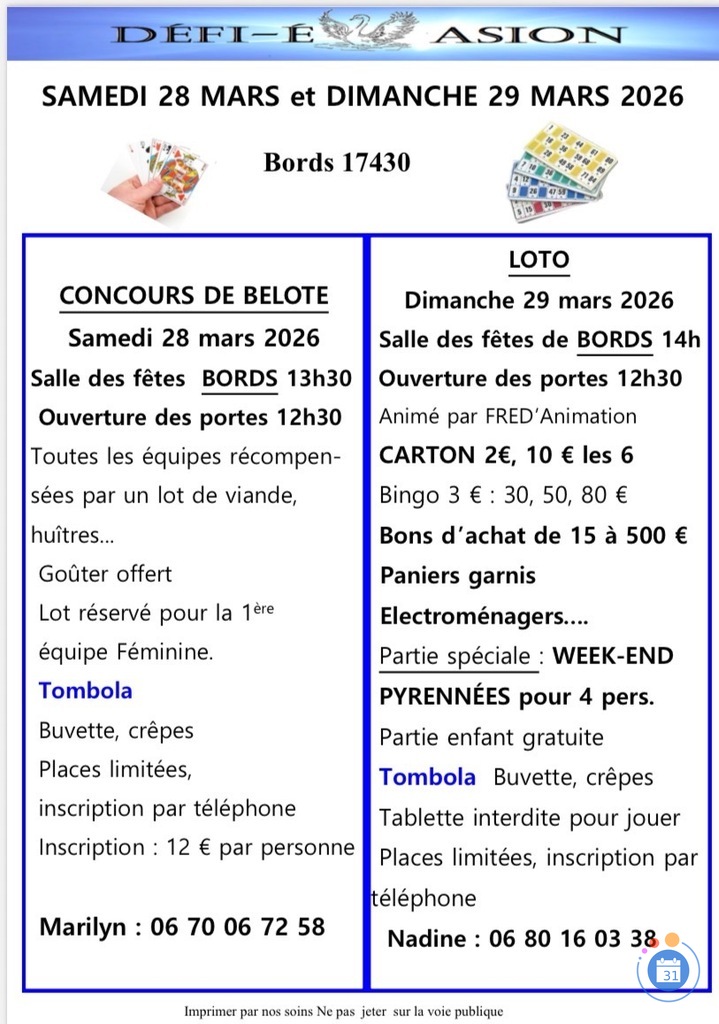 DÉFI-É ASION

SAMEDI 28 MARS et DIMANCHE 29 MARS 2026

Bords 17430

CONCOURS DE BELOTE
Samedi 28 mars 2026
Salle des fêtes BORDS 13h30
Ouverture des portes 12h30
Toutes les équipes récompensées par un lot de viande, huîtres…
Goûter offert
Lot réservé pour la 1ère équipe Féminine.
Tombola
Buvette, crêpes
Places limitées, inscription par téléphone
Inscription : 12 € par personne

Marilyn : 06 70 06 72 58

LOTO
Dimanche 29 mars 2026
Salle des fêtes de BORDS 14h
Ouverture des portes 12h30
Animé par FRED'Animation
CARTON 2€, 10 € les 6
Bingo 3 € : 30, 50, 80 €
Bons d'achat de 15 à 500 €
Paniers garnis
Electroménagers….
Partie spéciale : WEEK-END PYRENNÉES pour 4 pers.
Partie enfant gratuite
Tombola Buvette, crêpes
Tablette interdite pour jouer
Places limitées, inscription par téléphone
Nadine : 06 80 16 03 38

31

Imprimer par nos soins Ne pas jeter sur la voie publique